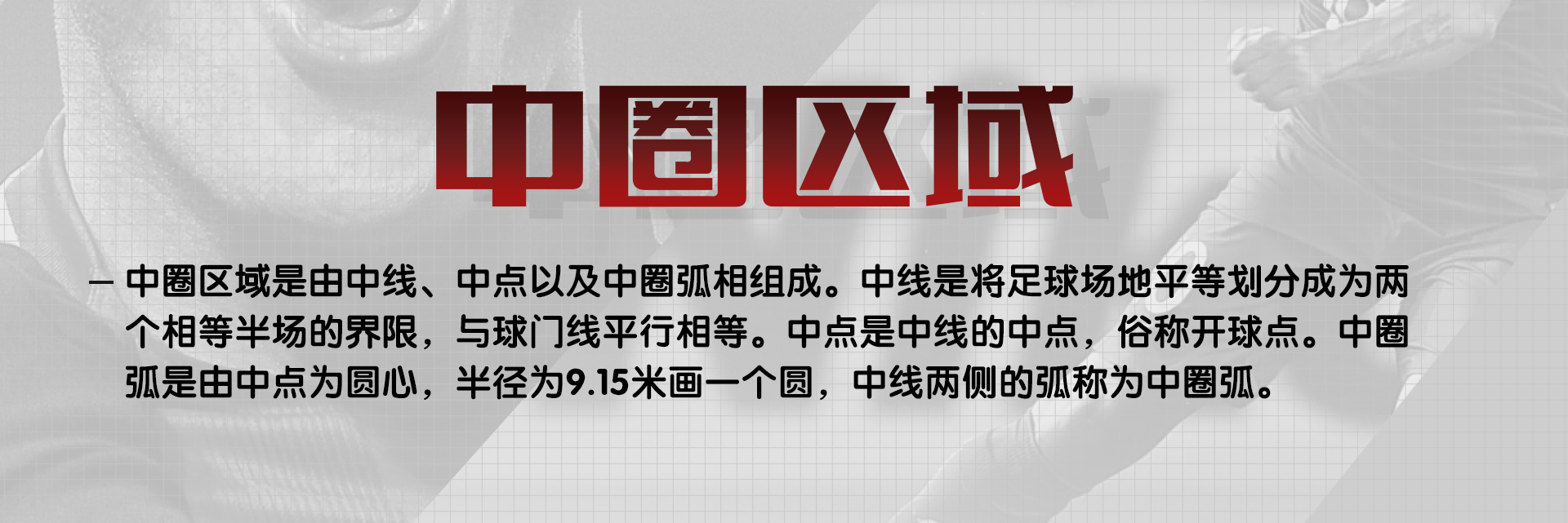 中圈区域

— 中圈区域是由中线、中点以及中圈弧相组成。中线是将足球场地平等划分成为两个相等半场的界限，与球门线平行相等。中点是中线的中点，俗称开球点。中圈弧是由中点为圆心，半径为9.15米画一个圆，中线两侧的弧称为中圈弧。